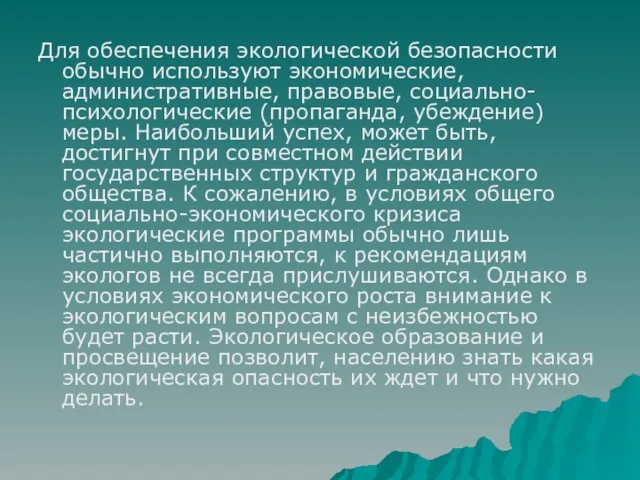 Для обеспечения экологической безопасности обычно используют экономические, административные, правовые, социально-психологические (пропаганда, убеждение) меры. Наибольший успех, может быть, достигнут при совместном действии государственных структур и гражданского общества. К сожалению, в условиях общего социально-экономического кризиса экологические программы обычно лишь частично выполняются, к рекомендациям экологов не всегда прислушиваются. Однако в условиях экономического роста внимание к экологическим вопросам с неизбежностью будет расти. Экологическое образование и просвещение позволит, населению знать какая экологическая опасность их ждет и что нужно делать.